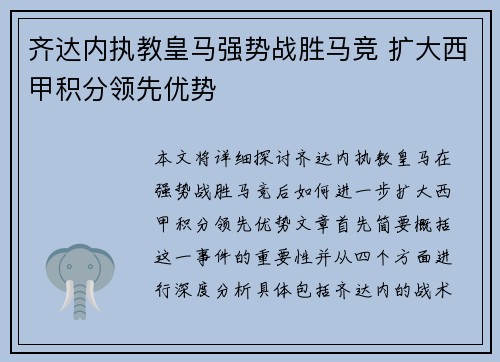 齐达内执教皇马强势战胜马竞 扩大西甲积分领先优势

本文将详细探讨齐达内执教皇马在强势战胜马竞后如何进一步扩大西甲积分领先优势文章首先简要概括这一事件的重要性并从四个方面进行深度分析具体包括齐达内的战术